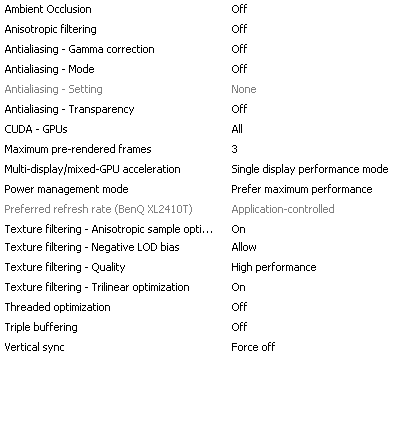 | | |
|---|---|
| Ambient Occlusion | Off |
| Anisotropic filtering | Off |
| Antialiasing - Gamma correction | Off |
| Antialiasing - Mode | Off |
| Antialiasing - Setting | None |
| Antialiasing - Transparency | Off |
| CUDA - GPUs | All |
| Maximum pre-rendered frames | 3 |
| Multi-display/mixed-GPU acceleration | Single display performance mode |
| Power management mode | Prefer maximum performance |
| Preferred refresh rate (BenQ XL2410T) | Application-controlled |
| Texture filtering - Anisotropic sample opti... | On |
| Texture filtering - Negative LOD bias | Allow |
| Texture filtering - Quality | High performance |
| Texture filtering - Trilinear optimization | On |
| Threaded optimization | Off |
| Triple buffering | Off |
| Vertical sync | Force off |